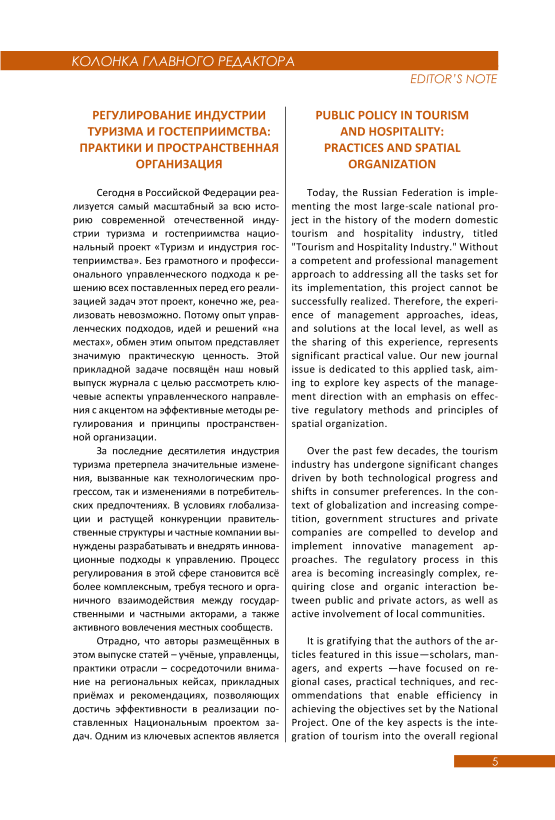 КОЛОНКА ГЛАВНОГО РЕДАКТОРА

EDITOR'S NOTE

РЕГУЛИРОВАНИЕ ИНДУСТРИИ ТУРИЗМА И ГОСТЕПРИИМСТВА: ПРАКТИКИ И ПРОСТРАНСТВЕННАЯ ОРГАНИЗАЦИЯ

Сегодня в Российской Федерации реализуется самый масштабный за всю историю современной отечественной индустрии туризма и гостеприимства национальный проект «Туризм и индустрия гостеприимства». Без грамотного и профессионального управленческого подхода к решению всех поставленных перед его реализацией задач этот проект, конечно же, реализовать невозможно. Потому опыт управленческих подходов, идей и решений «на местах», обмен этим опытом представляет значимую практическую ценность. Этой прикладной задаче посвящён наш новый выпуск журнала с целью рассмотреть ключевые аспекты управленческого направления с акцентом на эффективные методы регулирования и принципы пространственной организации.

За последние десятилетия индустрия туризма претерпела значительные изменения, вызванные как технологическим прогрессом, так и изменениями в потребительских предпочтениях. В условиях глобализации и растущей конкуренции правительственные структуры и частные компании вынуждены разрабатывать и внедрять инновационные подходы к управлению. Процесс регулирования в этой сфере становится всё более комплексным, требуя тесного и органичного взаимодействия между государственными и частными акторами, а также активного вовлечения местных сообществ.

Отрадно, что авторы размещённых в этом выпуске статей – учёные, управленцы, практики отрасли – сосредоточили внимание на региональных кейсах, прикладных приёмах и рекомендациях, позволяющих достичь эффективности в реализации поставленных Национальным проектом задач. Одним из ключевых аспектов является

PUBLIC POLICY IN TOURISM AND HOSPITALITY: PRACTICES AND SPATIAL ORGANIZATION

Today, the Russian Federation is implementing the most large-scale national project in the history of the modern domestic tourism and hospitality industry, titled "Tourism and Hospitality Industry." Without a competent and professional management approach to addressing all the tasks set for its implementation, this project cannot be successfully realized. Therefore, the experience of management approaches, ideas, and solutions at the local level, as well as the sharing of this experience, represents significant practical value. Our new journal issue is dedicated to this applied task, aiming to explore key aspects of the management direction with an emphasis on effective regulatory methods and principles of spatial organization.

Over the past few decades, the tourism industry has undergone significant changes driven by both technological progress and shifts in consumer preferences. In the context of globalization and increasing competition, government structures and private companies are compelled to develop and implement innovative management approaches. The regulatory process in this area is becoming increasingly complex, requiring close and organic interaction between public and private actors, as well as active involvement of local communities.

It is gratifying that the authors of the articles featured in this issue—scholars, managers, and experts —have focused on regional cases, practical techniques, and recommendations that enable efficiency in achieving the objectives set by the National Project. One of the key aspects is the integration of tourism into the overall regional

5